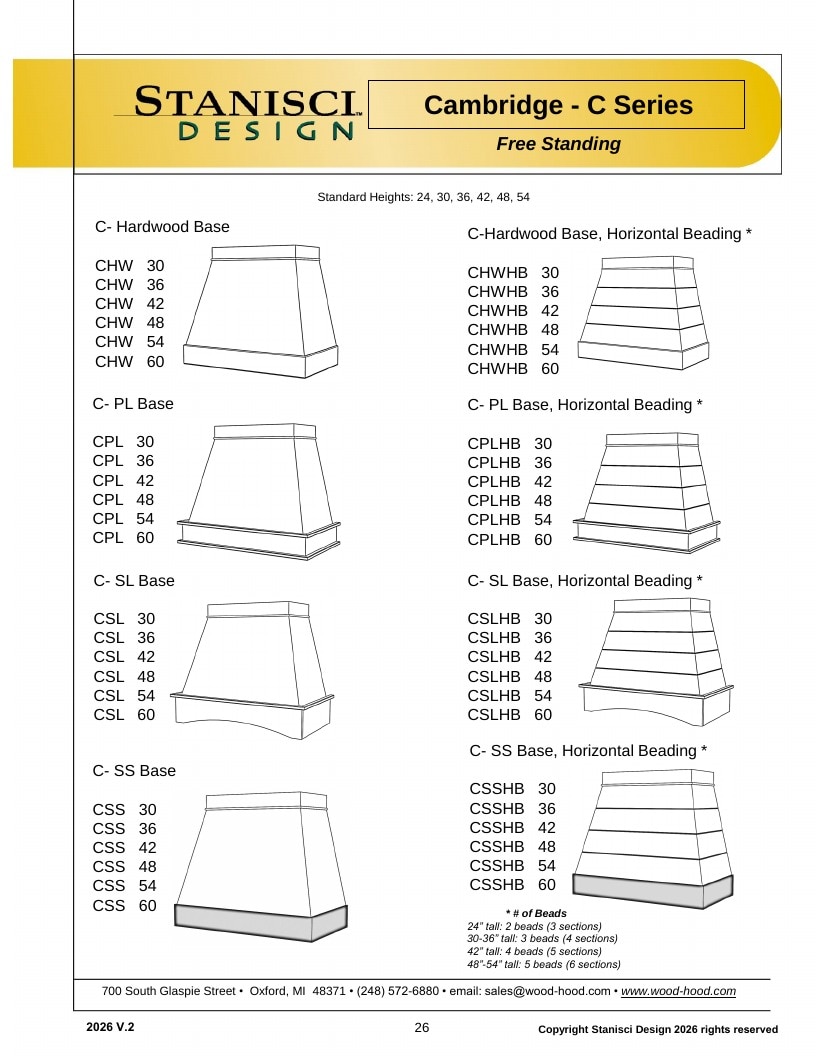 STANISCI
DESIGN

Cambridge - C Series

Free Standing

Standard Heights: 24, 30, 36, 42, 48, 54

C- Hardwood Base

CHW 30
CHW 36
CHW 42
CHW 48
CHW 54
CHW 60

C- PL Base

CPL 30
CPL 36
CPL 42
CPL 48
CPL 54
CPL 60

C- SL Base

CSL 30
CSL 36
CSL 42
CSL 48
CSL 54
CSL 60

C- SS Base

CSS 30
CSS 36
CSS 42
CSS 48
CSS 54
CSS 60

C-Hardwood Base, Horizontal Beading *

CHWHB 30
CHWHB 36
CHWHB 42
CHWHB 48
CHWHB 54
CHWHB 60

C- PL Base, Horizontal Beading *

CPLHB 30
CPLHB 36
CPLHB 42
CPLHB 48
CPLHB 54
CPLHB 60

C- SL Base, Horizontal Beading *

CSLHB 30
CSLHB 36
CSLHB 42
CSLHB 48
CSLHB 54
CSLHB 60

C- SS Base, Horizontal Beading *

CSSHB 30
CSSHB 36
CSSHB 42
CSSHB 48
CSSHB 54
CSSHB 60

* # of Beads
24" tall: 2 beads (3 sections)
30-36" tall: 3 beads (4 sections)
42" tall: 4 beads (5 sections)
48"-54" tall: 5 beads (6 sections)

700 South Glaspie Street • Oxford, MI 48371 • (248) 572-6880 • email: sales@wood-hood.com • www.wood-hood.com

2026 V.2
26
Copyright Stanisci Design 2026 rights reserved